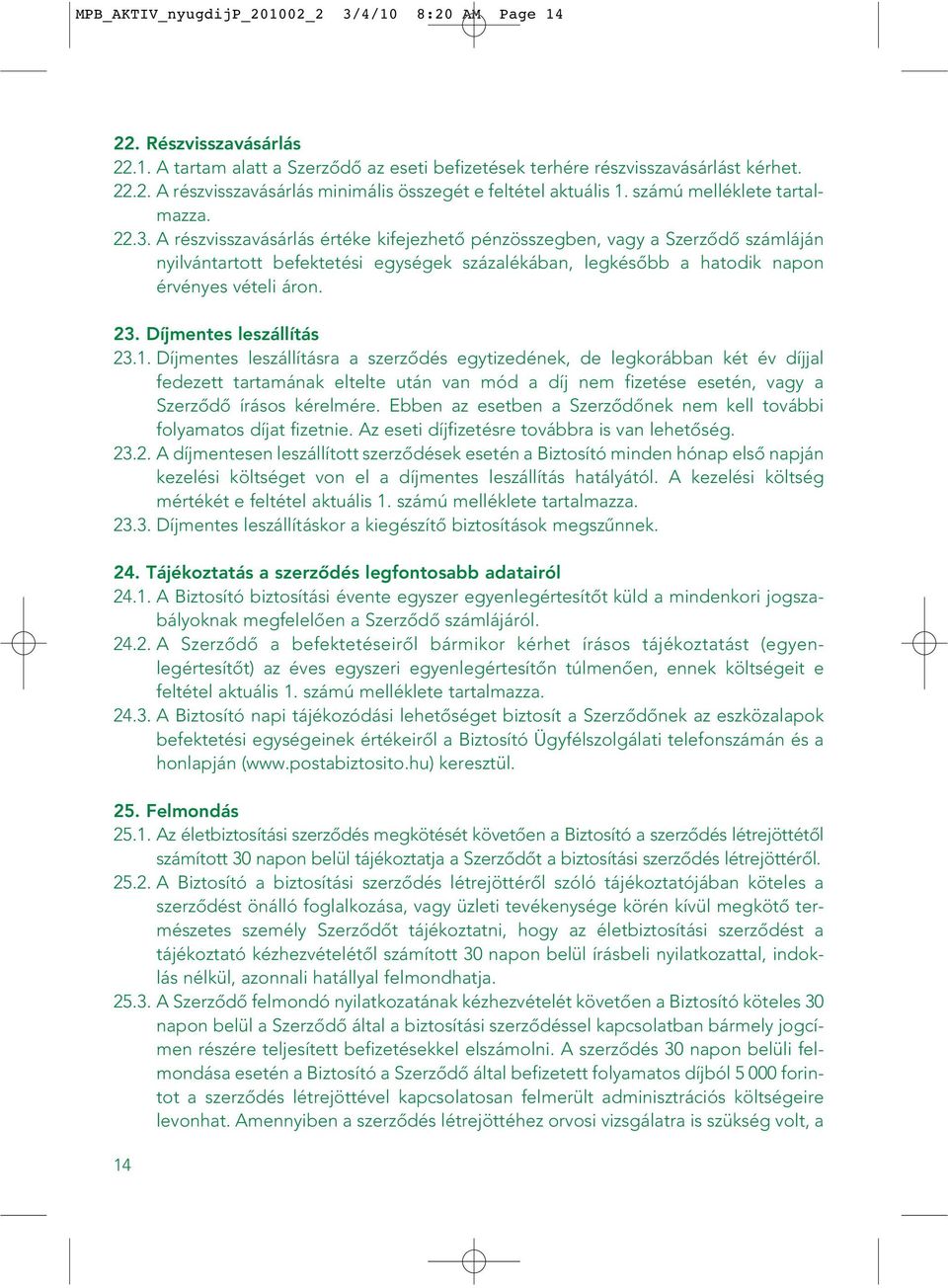 MPB_AKTIV_nyugdijP_201002_2 3/4/10 8:20 AM Page 14

22. Részvisszavásárlás
22.1. A tartam alatt a Szerződő az eseti befizetések terhére részvisszavásárlást kérhet.
22.2. A részvisszavásárlás minimális összegét e feltétel aktuális 1. számú melléklete tartalmazza.
22.3. A részvisszavásárlás értéke kifejezhető pénzösszegben, vagy a Szerződő számláján nyilvántartott befektetési egységek százalékában, legkésőbb a hatodik napon érvényes vételi áron.

23. Díjmentes leszállítás
23.1. Díjmentes leszállításra a szerződés egytizedének, de legkorábban két év díjjal fedezett tartamának eltelte után van mód a díj nem fizetése esetén, vagy a Szerződő írásos kérelmére. Ebben az esetben a Szerződőnek nem kell további folyamatos díjat fizetnie. Az eseti díjfizetésre továbbra is van lehetőség.
23.2. A díjmentesen leszállított szerződések esetén a Biztosító minden hónap első napján kezelési költséget von el a díjmentes leszállítás hatályától. A kezelési költség mértékét e feltétel aktuális 1. számú melléklete tartalmazza.
23.3. Díjmentes leszállításkor a kiegészítő biztosítások megszűnnek.

24. Tájékoztatás a szerződés legfontosabb adatairól
24.1. A Biztosító biztosítási évente egyszer egyenlegértesítőt küld a mindenkori jogszabályoknak megfelelően a Szerződő számlájáról.
24.2. A Szerződő a befektetéseiről bármikor kérhet írásos tájékoztatást (egyenlegértesítőt) az éves egyszeri egyenlegértesítőn túlmenően, ennek költségeit e feltétel aktuális 1. számú melléklete tartalmazza.
24.3. A Biztosító napi tájékozódási lehetőséget biztosít a Szerződőnek az eszközalapok befektetési egységeinek értékeiről a Biztosító Ügyfélszolgálati telefonszámán és a honlapján (www.postabiztosito.hu) keresztül.

25. Felmondás
25.1. Az életbiztosítási szerződés megkötését követően a Biztosító a szerződés létrejöttétől számított 30 napon belül tájékoztatja a Szerződőt a biztosítási szerződés létrejöttéről.
25.2. A Biztosító a biztosítási szerződés létrejöttéről szóló tájékoztatójában köteles a szerződést önálló foglalkozása, vagy üzleti tevékenysége körén kívül megkötő természetes személy Szerződőt tájékoztatni, hogy az életbiztosítási szerződést a tájékoztató kézhezvételétől számított 30 napon belül írásbeli nyilatkozattal, indoklás nélkül, azonnali hatállyal felmondhatja.
25.3. A Szerződő felmondó nyilatkozatának kézhezvételét követően a Biztosító köteles 30 napon belül a Szerződő által a biztosítási szerződéssel kapcsolatban bármely jogcímen részére teljesített befizetésekkel elszámolni. A szerződés 30 napon belüli felmondása esetén a Biztosító a Szerződő által befizetett folyamatos díjból 5 000 forintot a szerződés létrejöttével kapcsolatosan felmerült adminisztrációs költségeire levonhat. Amennyiben a szerződés létrejöttéhez orvosi vizsgálatra is szükség volt, a

14